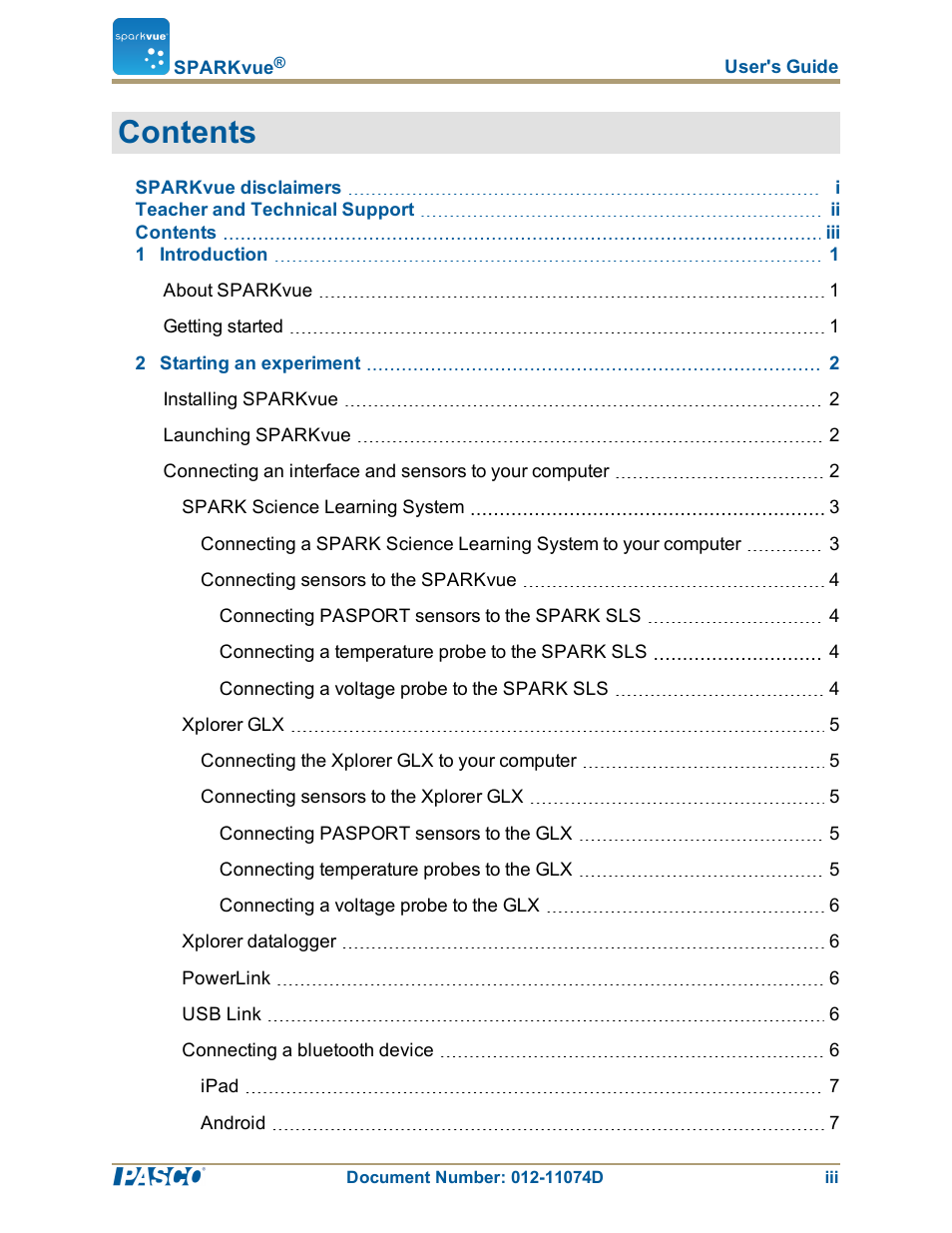 sparkvue

SPARKvue®

User's Guide

Contents

SPARKvue disclaimers i
Teacher and Technical Support ii
Contents iii
1 Introduction 1

About SPARKvue 1

Getting started 1

2 Starting an experiment 2

Installing SPARKvue 2

Launching SPARKvue 2

Connecting an interface and sensors to your computer 2

SPARK Science Learning System 3

Connecting a SPARK Science Learning System to your computer 3

Connecting sensors to the SPARKvue 4

Connecting PASPORT sensors to the SPARK SLS 4

Connecting a temperature probe to the SPARK SLS 4

Connecting a voltage probe to the SPARK SLS 4

Xplorer GLX 5

Connecting the Xplorer GLX to your computer 5

Connecting sensors to the Xplorer GLX 5

Connecting PASPORT sensors to the GLX 5

Connecting temperature probes to the GLX 5

Connecting a voltage probe to the GLX 6

Xplorer datalogger 6

PowerLink 6

USB Link 6

Connecting a bluetooth device 6

iPad 7

Android 7

PASCO

Document Number: 012-11074D

iii